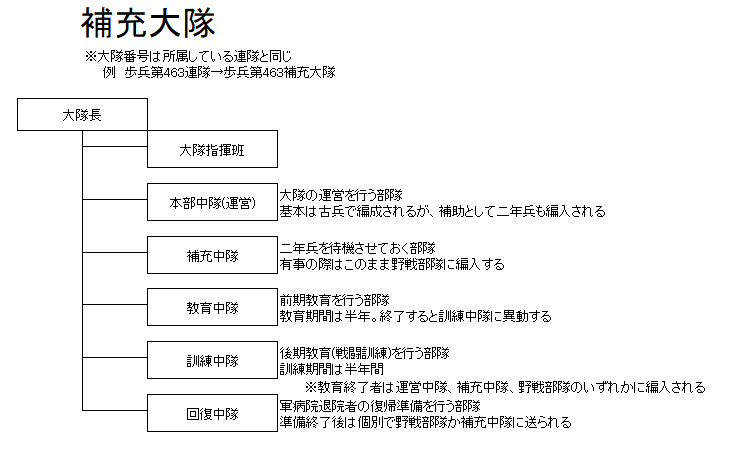 補充大隊

※大隊番号は所属している連隊と同じ
例　歩兵第463連隊→歩兵第463補充大隊

大隊長

大隊指揮班

本部中隊(運営)

大隊の運営を行う部隊
基本は古兵で編成されるが、補助として二年兵も編入される

補充中隊

二年兵を待機させておく部隊
有事の際はこのまま野戦部隊に編入する

教育中隊

前期教育を行う部隊
教育期間は半年。終了すると訓練中隊に異動する

訓練中隊

後期教育(戦闘訓練)を行う部隊
訓練期間は半年間
※教育終了者は運営中隊、補充中隊、野戦部隊のいずれかに編入される

回復中隊

軍病院退院者の復帰準備を行う部隊
準備終了後は個別で野戦部隊か補充中隊に送られる